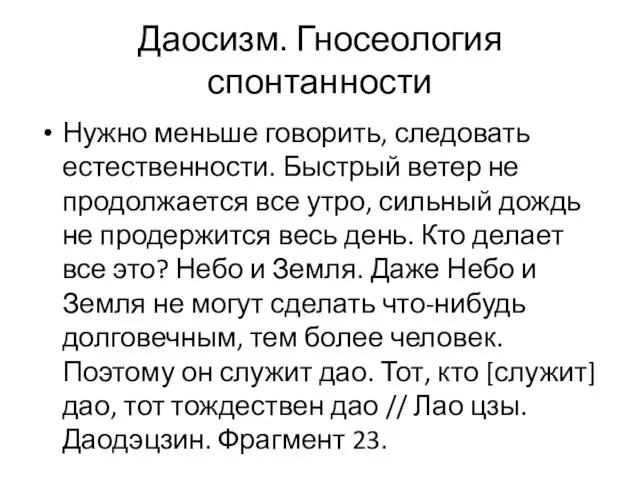 Даосизм. Гносеология спонтанности

• Нужно меньше говорить, следовать естественности. Быстрый ветер не продолжается все утро, сильный дождь не продержится весь день. Кто делает все это? Небо и Земля. Даже Небо и Земля не могут сделать что-нибудь долговечным, тем более человек. Поэтому он служит дао. Тот, кто [служит] дао, тот тождествен дао // Лао цзы. Даодэцзин. Фрагмент 23.